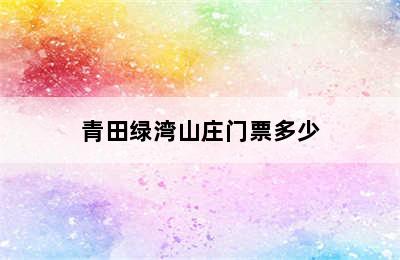 青田绿湾山庄门票多少